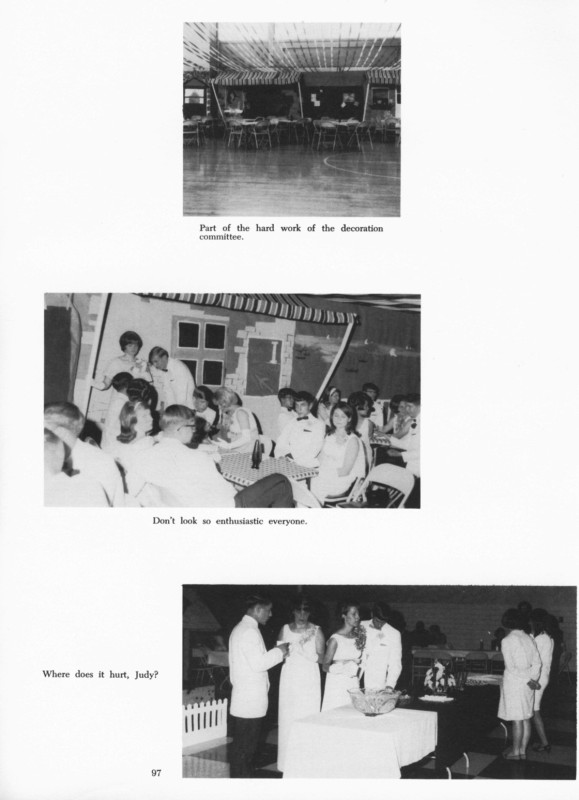 Part of the hard work of the decoration committee.

Don't look so enthusiastic everyone.

Where does it hurt, Judy?

97